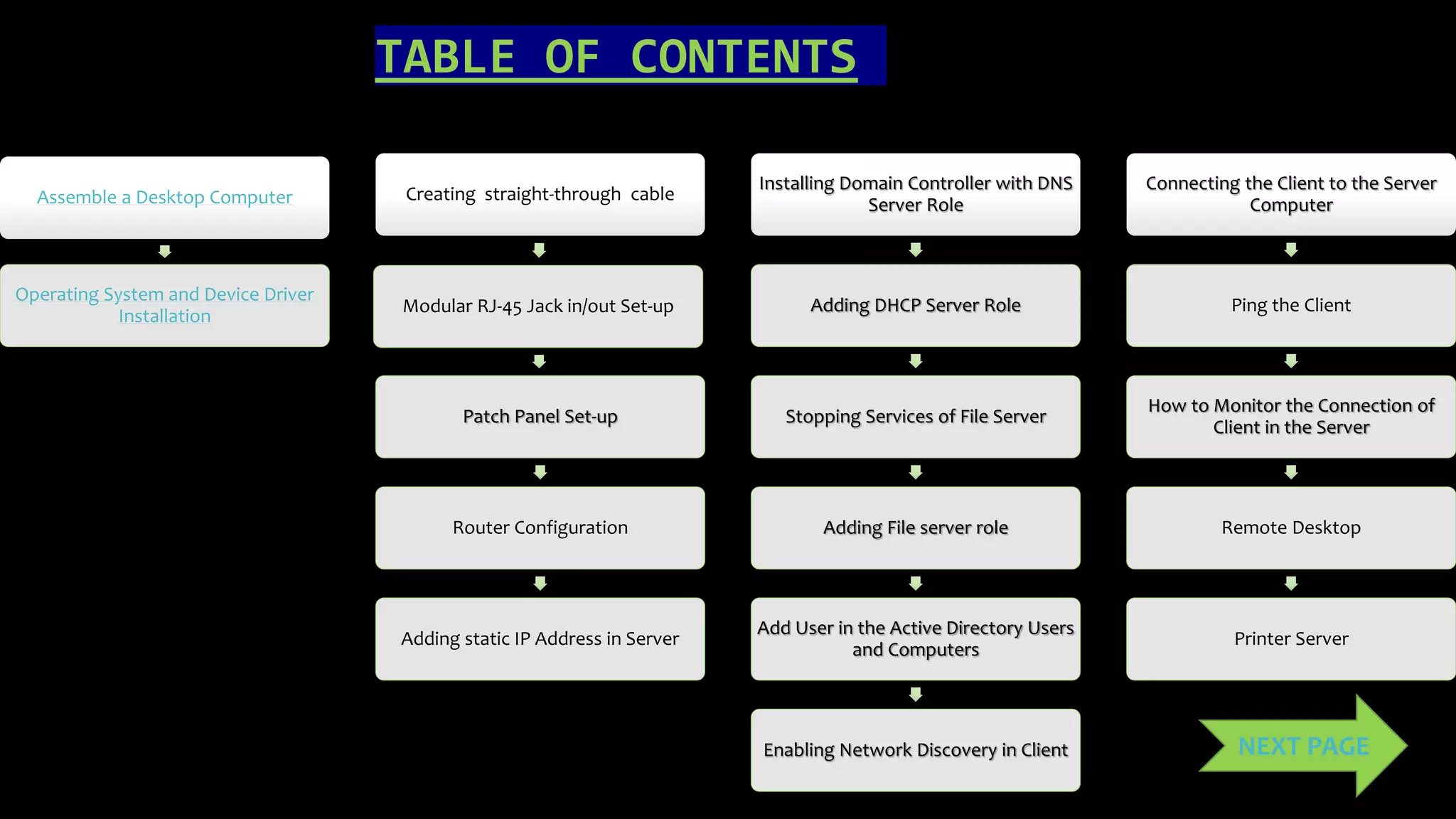 TABLE OF CONTENTS

Assemble a Desktop Computer

Operating System and Device Driver Installation

Creating straight-through cable

Modular RJ-45 Jack in/out Set-up

Patch Panel Set-up

Router Configuration

Adding static IP Address in Server

Installing Domain Controller with DNS Server Role

Adding DHCP Server Role

Stopping Services of File Server

Adding File server role

Add User in the Active Directory Users and Computers

Enabling Network Discovery in Client

Connecting the Client to the Server Computer

Ping the Client

How to Monitor the Connection of Client in the Server

Remote Desktop

Printer Server

NEXT PAGE